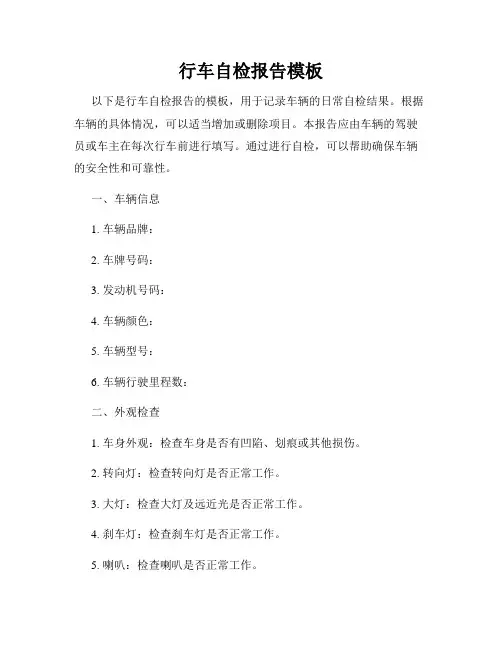 行车自检报告模板

以下是行车自检报告的模板，用于记录车辆的日常自检结果。根据车辆的具体情况，可以适当增加或删除项目。本报告应由车辆的驾驶员或车主在每次行车前进行填写。通过进行自检，可以帮助确保车辆的安全性和可靠性。

一、车辆信息

1. 车辆品牌：

2. 车牌号码：

3. 发动机号码：

4. 车辆颜色：

5. 车辆型号：

6. 车辆行驶里程数：

二、外观检查

1. 车身外观：检查车身是否有凹陷、划痕或其他损伤。

2. 转向灯：检查转向灯是否正常工作。

3. 大灯：检查大灯及远近光是否正常工作。

4. 刹车灯：检查刹车灯是否正常工作。

5. 喇叭：检查喇叭是否正常工作。